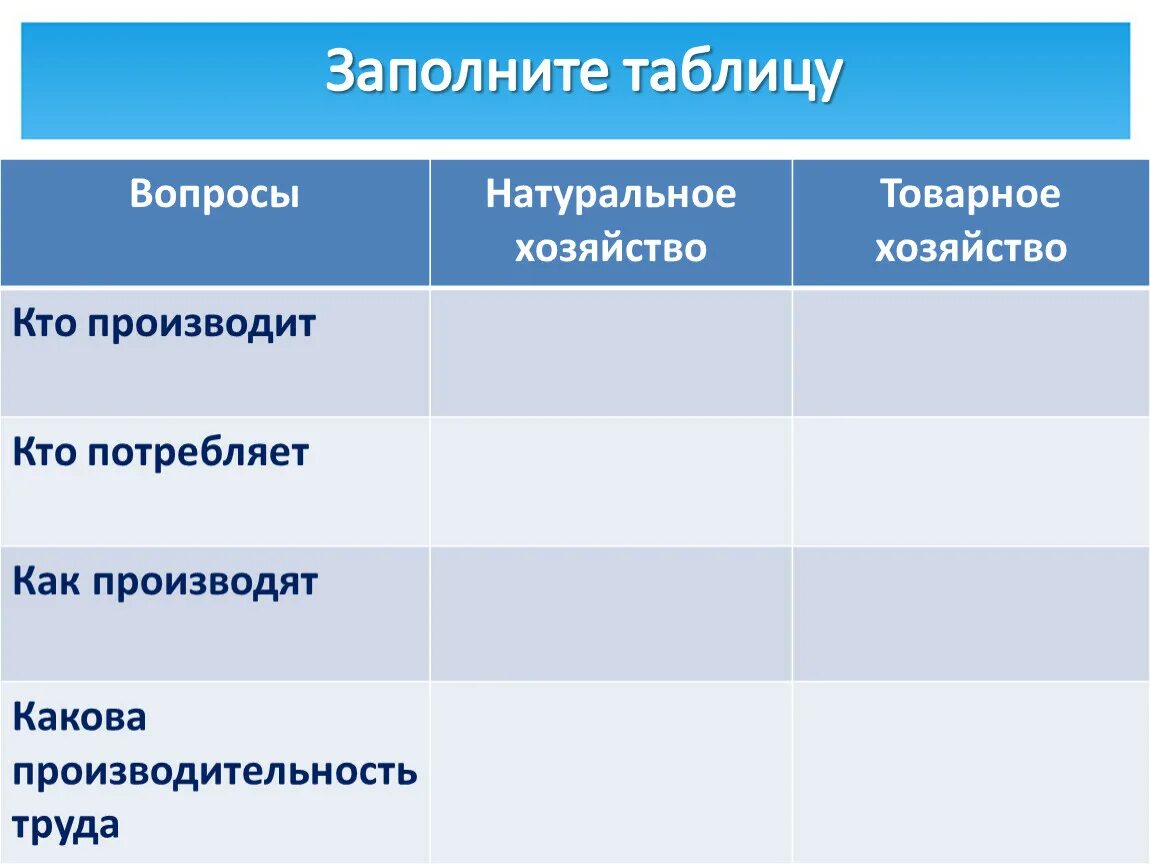 Заполните таблицу

| Вопросы | Натуральное хозяйство | Товарное хозяйство |
|---|---|---|
| Кто производит | | |
| Кто потребляет | | |
| Как производят | | |
| Какова производительность труда | | |